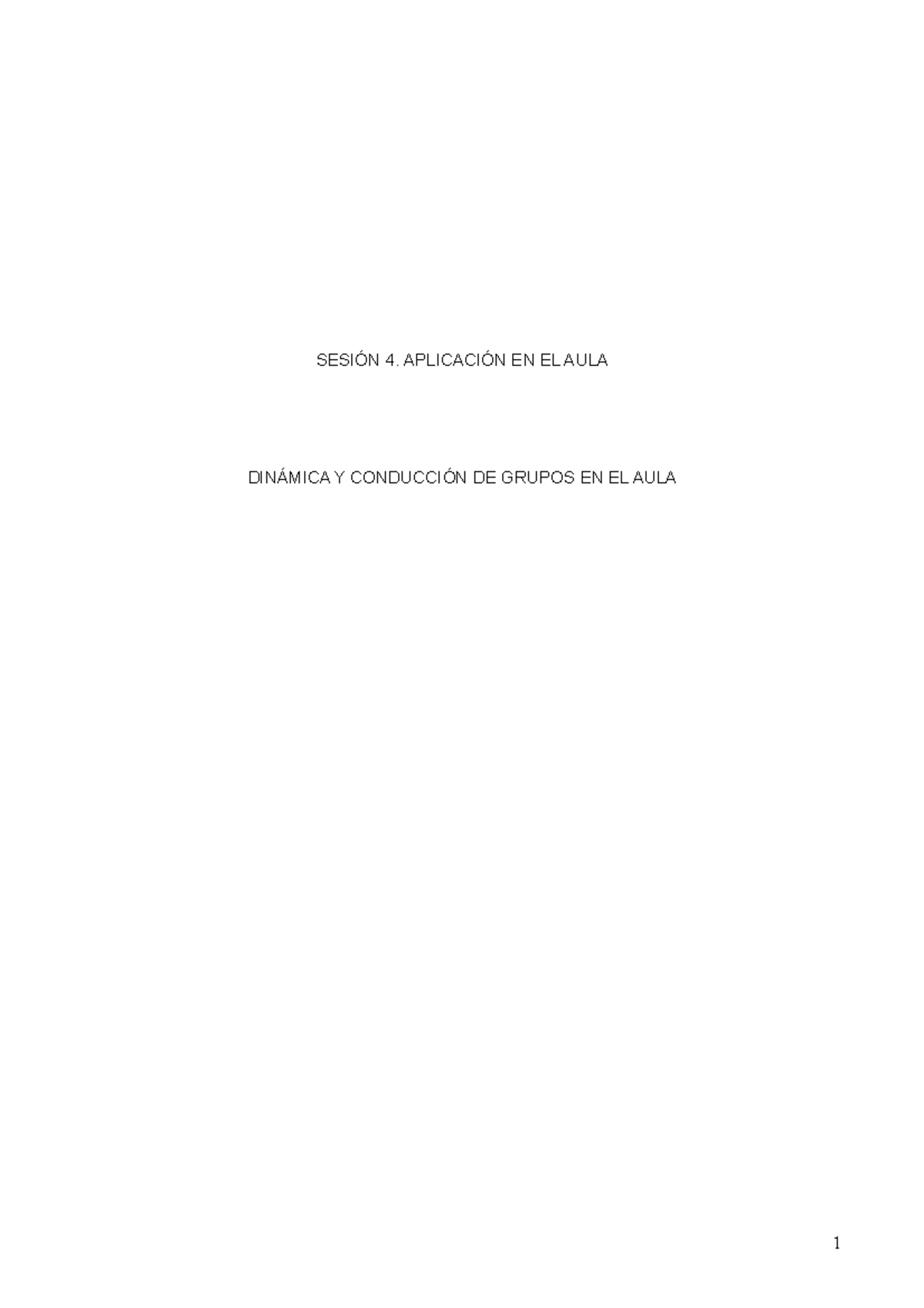 SESIÓN 4. APLICACIÓN EN EL AULA

DINÁMICA Y CONDUCCIÓN DE GRUPOS EN EL AULA

1